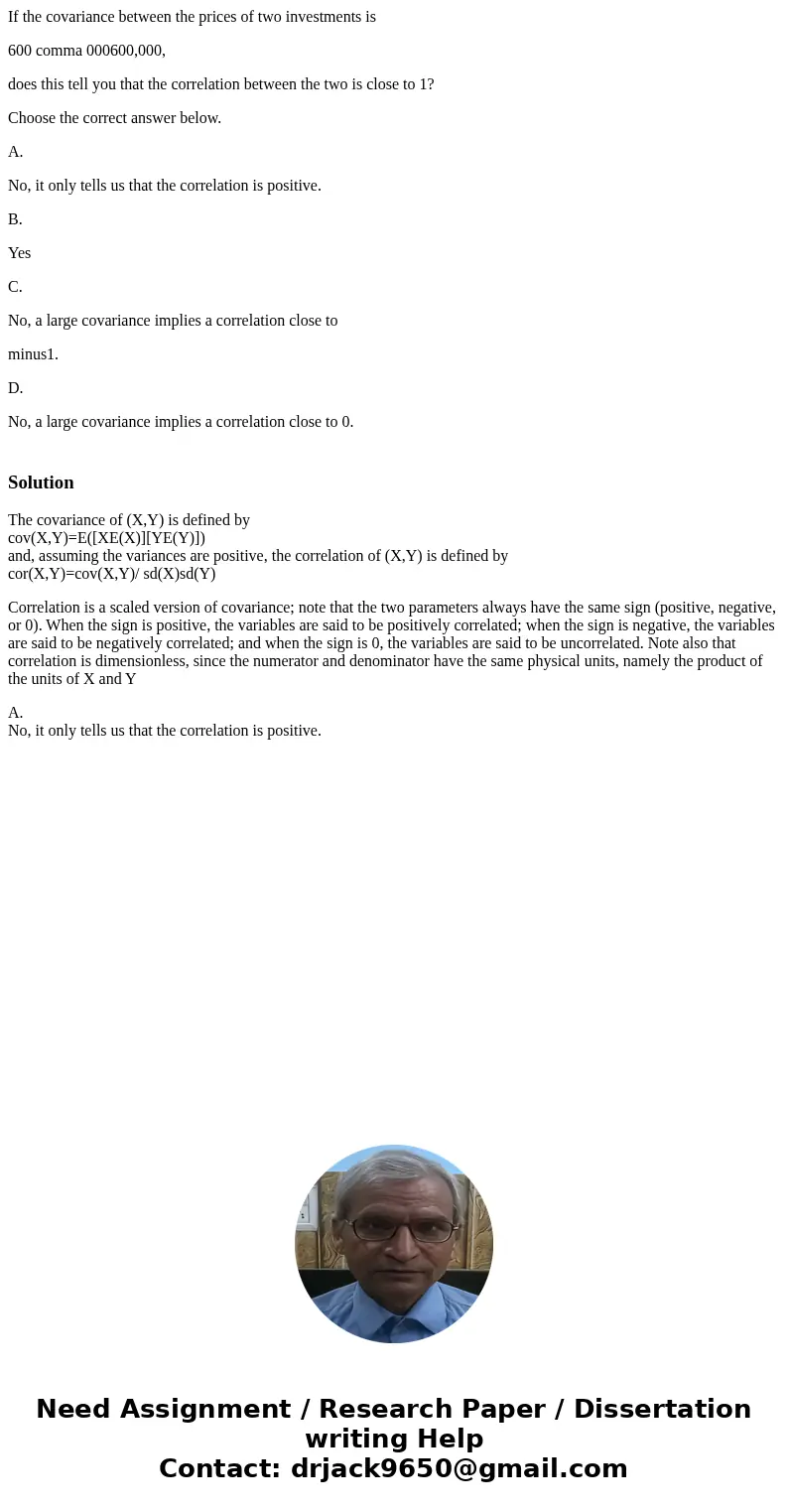 If the covariance between the prices of two investments is

600 comma 000600,000,

does this tell you that the correlation between the two is close to 1?

Choose the correct answer below.

A.

No, it only tells us that the correlation is positive.

B.

Yes

C.

No, a large covariance implies a correlation close to

minus1.

D.

No, a large covariance implies a correlation close to 0.

Solution

The covariance of (X,Y) is defined by
cov(X,Y)=E([XE(X)][YE(Y)])
and, assuming the variances are positive, the correlation of (X,Y) is defined by
cor(X,Y)=cov(X,Y)/ sd(X)sd(Y)

Correlation is a scaled version of covariance; note that the two parameters always have the same sign (positive, negative, or 0). When the sign is positive, the variables are said to be positively correlated; when the sign is negative, the variables are said to be negatively correlated; and when the sign is 0, the variables are said to be uncorrelated. Note also that correlation is dimensionless, since the numerator and denominator have the same physical units, namely the product of the units of X and Y

A.
No, it only tells us that the correlation is positive.

Need Assignment / Research Paper / Dissertation writing Help
Contact: drjack9650@gmail.com